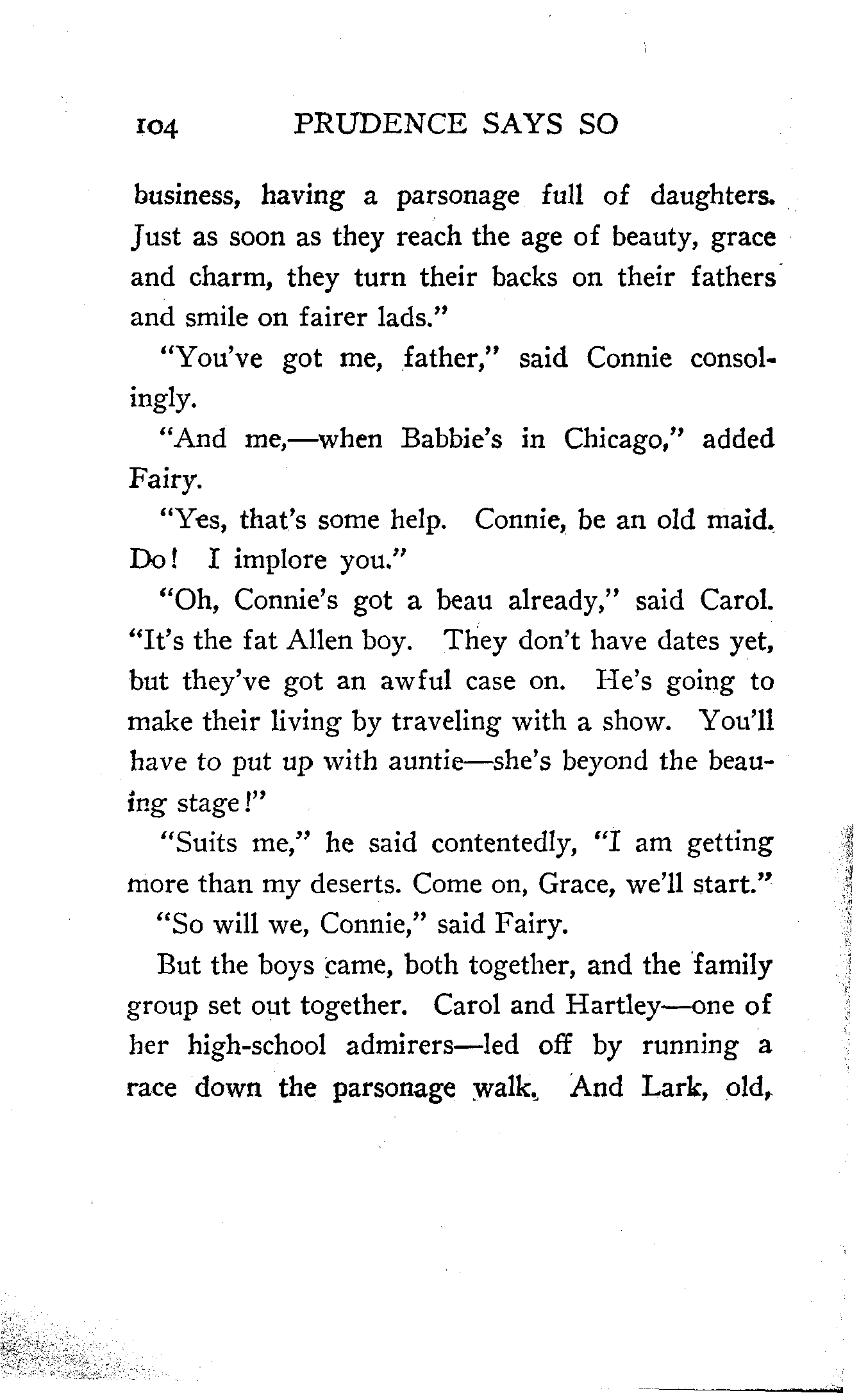 104 PRUDENCE SAYS SO

business, having a parsonage full of daughters. Just as soon as they reach the age of beauty, grace and charm, they turn their backs on their fathers and smile on fairer lads."

"You've got me, father," said Connie consolingly.

"And me,—when Babbie's in Chicago," added Fairy.

"Yes, that's some help. Connie, be an old maid. Do! I implore you."

"Oh, Connie's got a beau already," said Carol. "It's the fat Allen boy. They don't have dates yet, but they've got an awful case on. He's going to make their living by traveling with a show. You'll have to put up with auntie—she's beyond the beauing stage!"

"Suits me," he said contentedly, "I am getting more than my deserts. Come on, Grace, we'll start."

"So will we, Connie," said Fairy.

But the boys came, both together, and the family group set out together. Carol and Hartley—one of her high-school admirers—led off by running a race down the parsonage walk. And Lark, old,